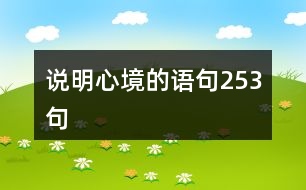 说明心境的语句253句